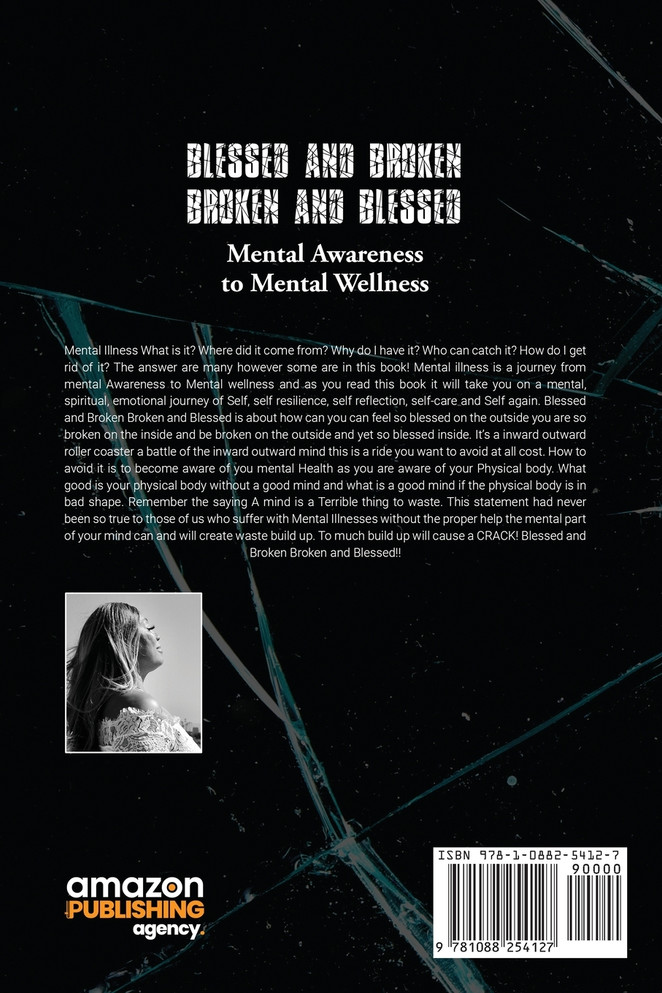 BLESSED AND BROKEN
BROKEN AND BLESSED

Mental Awareness
to Mental Wellness

Mental Illness What is it? Where did it come from? Why do I have it? Who can catch it? How do I get rid of it? The answer are many however some are in this book! Mental illness is a journey from mental Awareness to Mental wellness and as you read this book it will take you on a mental, spiritual, emotional journey of Self, self resilience, self reflection, self-care and Self again. Blessed and Broken Broken and Blessed is about how can you can feel so blessed on the outside you are so broken on the inside and be broken on the outside and yet so blessed inside. It's a inward outward roller coaster a battle of the inward outward mind this is a ride you want to avoid at all cost. How to avoid it is to become aware of you mental Health as you are aware of your Physical body. What good is your physical body without a good mind and what is a good mind if the physical body is in bad shape. Remember the saying A mind is a Terrible thing to waste. This statement had never been so true to those of us who suffer with Mental Illnesses without the proper help the mental part of your mind can and will create waste build up. To much build up will cause a CRACK! Blessed and Broken Broken and Blessed!!

amazon
PUBLISHING
agency.

ISBN 978-1-0882-5412-7
90000
9 781088 254127